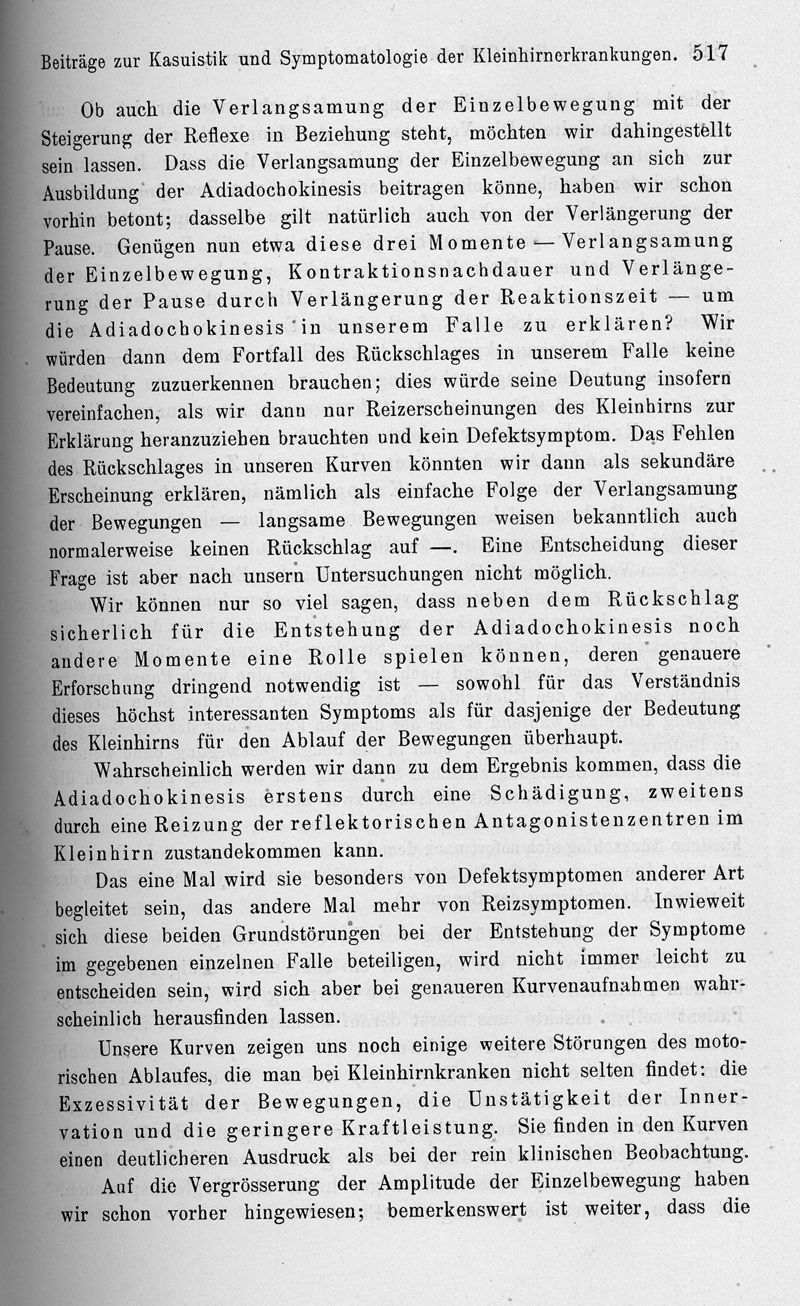 Beiträge zur Kasuistik und Symptomatologie der Kleinhirnerkrankungen. 517

Ob auch die Verlangsamung der Einzelbewegung mit der Steigerung der Reflexe in Beziehung steht, möchten wir dahingestellt sein lassen. Dass die Verlangsamung der Einzelbewegung an sich zur Ausbildung der Adiadochokinesis beitragen könne, haben wir schon vorhin betont; dasselbe gilt natürlich auch von der Verlängerung der Pause. Genügen nun etwa diese drei Momente — Verlangsamung der Einzelbewegung, Kontraktionsnachdauer und Verlängerung der Pause durch Verlängerung der Reaktionszeit — um die Adiadochokinesis in unserem Falle zu erklären? Wir würden dann dem Fortfall des Rückschlages in unserem Falle keine Bedeutung zuzuerkennen brauchen; dies würde seine Deutung insofern vereinfachen, als wir dann nur Reizerscheinungen des Kleinhirns zur Erklärung heranzuziehen brauchten und kein Defektsymptom. Das Fehlen des Rückschlages in unseren Kurven könnten wir dann als sekundäre Erscheinung erklären, nämlich als einfache Folge der Verlangsamung der Bewegungen — langsame Bewegungen weisen bekanntlich auch normalerweise keinen Rückschlag auf —. Eine Entscheidung dieser Frage ist aber nach unsern Untersuchungen nicht möglich.

Wir können nur so viel sagen, dass neben dem Rückschlag sicherlich für die Entstehung der Adiadochokinesis noch andere Momente eine Rolle spielen können, deren genauere Erforschung dringend notwendig ist — sowohl für das Verständnis dieses höchst interessanten Symptoms als für dasjenige der Bedeutung des Kleinhirns für den Ablauf der Bewegungen überhaupt.

Wahrscheinlich werden wir dann zu dem Ergebnis kommen, dass die Adiadochokinesis erstens durch eine Schädigung, zweitens durch eine Reizung der reflektorischen Antagonistenzentren im Kleinhirn zustandekommen kann.

Das eine Mal wird sie besonders von Defektsymptomen anderer Art begleitet sein, das andere Mal mehr von Reizsymptomen. Inwieweit sich diese beiden Grundstörungen bei der Entstehung der Symptome im gegebenen einzelnen Falle beteiligen, wird nicht immer leicht zu entscheiden sein, wird sich aber bei genaueren Kurvenaufnahmen wahrscheinlich herausfinden lassen.

Unsere Kurven zeigen uns noch einige weitere Störungen des motorischen Ablaufes, die man bei Kleinhirnkranken nicht selten findet: die Exzessivität der Bewegungen, die Unstätigkeit der Innervation und die geringere Kraftleistung. Sie finden in den Kurven einen deutlicheren Ausdruck als bei der rein klinischen Beobachtung.

Auf die Vergrösserung der Amplitude der Einzelbewegung haben wir schon vorher hingewiesen; bemerkenswert ist weiter, dass die